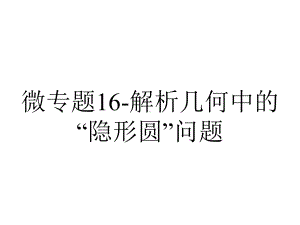 微专题16-解析几何中的“隐形圆”问题